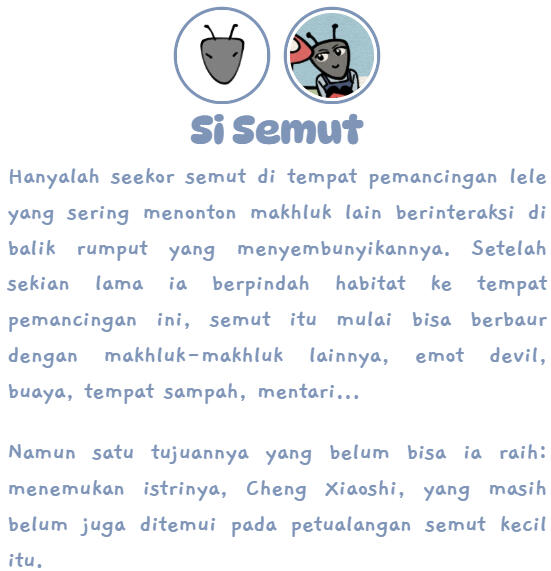 Si Semut

Hanyalah seekor semut di tempat pemancingan lele yang sering menonton makhluk lain berinteraksi di balik rumput yang menyembunyikannya. Setelah sekian lama ia berpindah habitat ke tempat pemancingan ini, semut itu mulai bisa berbaur dengan makhluk-makhluk lainnya, emot devil, buaya, tempat sampah, mentari...

Namun satu tujuannya yang belum bisa ia raih: menemukan istrinya, Cheng Xiaoshi, yang masih belum juga ditemui pada petualangan semut kecil itu.